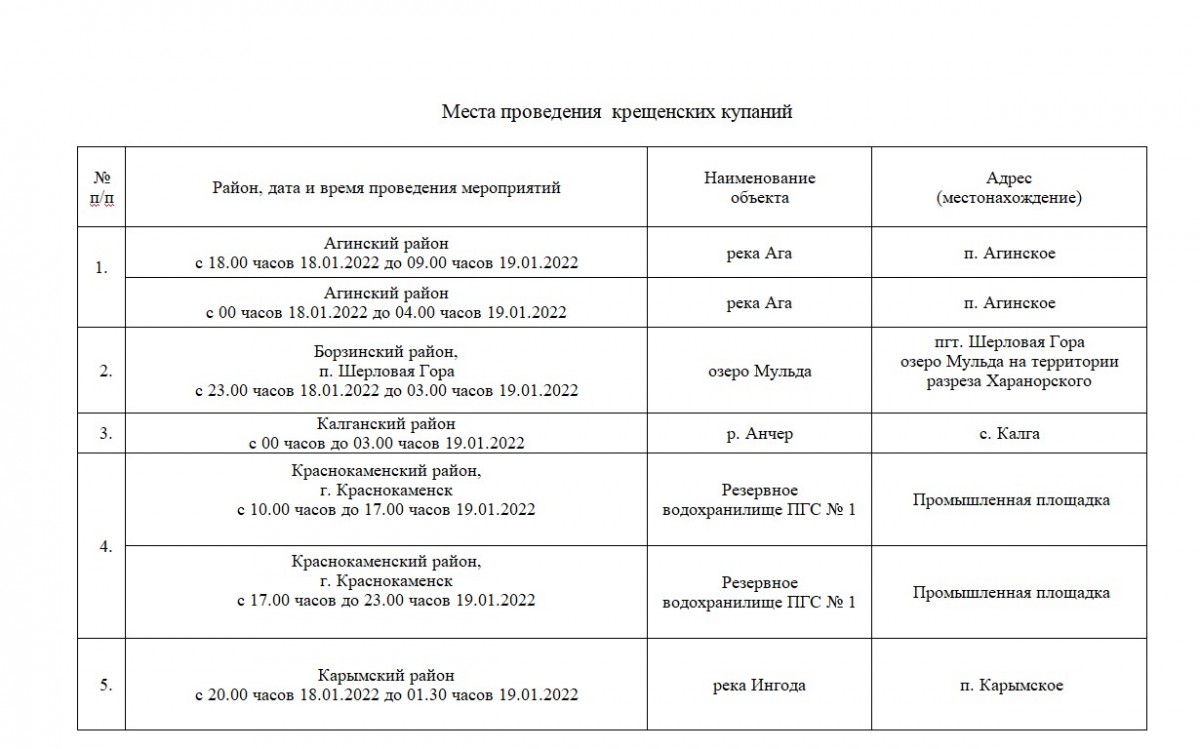 Места проведения крещенских купаний

| № п/п | Район, дата и время проведения мероприятий | Наименование объекта | Адрес (местонахождение) |
|---|---|---|---|
| 1. | Агинский район с 18.00 часов 18.01.2022 до 09.00 часов 19.01.2022 | река Ага | п. Агинское |
| | Агинский район с 00 часов 18.01.2022 до 04.00 часов 19.01.2022 | река Ага | п. Агинское |
| 2. | Борзинский район, п. Шерловая Гора с 23.00 часов 18.01.2022 до 03.00 часов 19.01.2022 | озеро Мульда | пгт. Шерловая Гора озеро Мульда на территории разреза Харанорского |
| 3. | Калганский район с 00 часов до 03.00 часов 19.01.2022 | р. Анчер | с. Калга |
| 4. | Краснокаменский район, г. Краснокаменск с 10.00 часов до 17.00 часов 19.01.2022 | Резервное водохранилище ПГС № 1 | Промышленная площадка |
| | Краснокаменский район, г. Краснокаменск с 17.00 часов до 23.00 часов 19.01.2022 | Резервное водохранилище ПГС № 1 | Промышленная площадка |
| 5. | Карымский район с 20.00 часов 18.01.2022 до 01.30 часов 19.01.2022 | река Ингода | п. Карымское |